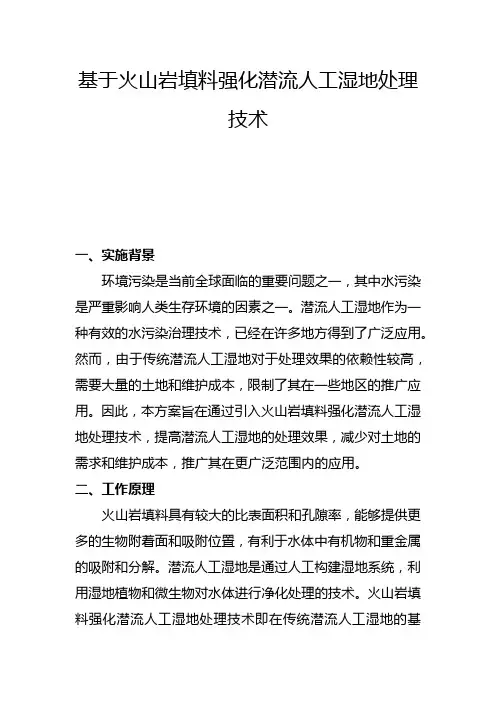 基于火山岩填料强化潜流人工湿地处理技术

一、实施背景

环境污染是当前全球面临的重要问题之一，其中水污染是严重影响人类生存环境的因素之一。潜流人工湿地作为一种有效的水污染治理技术，已经在许多地方得到了广泛应用。然而，由于传统潜流人工湿地对于处理效果的依赖性较高，需要大量的土地和维护成本，限制了其在一些地区的推广应用。因此，本方案旨在通过引入火山岩填料强化潜流人工湿地处理技术，提高潜流人工湿地的处理效果，减少对土地的需求和维护成本，推广其在更广泛范围内的应用。

二、工作原理

火山岩填料具有较大的比表面积和孔隙率，能够提供更多的生物附着面和吸附位置，有利于水体中有机物和重金属的吸附和分解。潜流人工湿地是通过人工构建湿地系统，利用湿地植物和微生物对水体进行净化处理的技术。火山岩填料强化潜流人工湿地处理技术即在传统潜流人工湿地的基